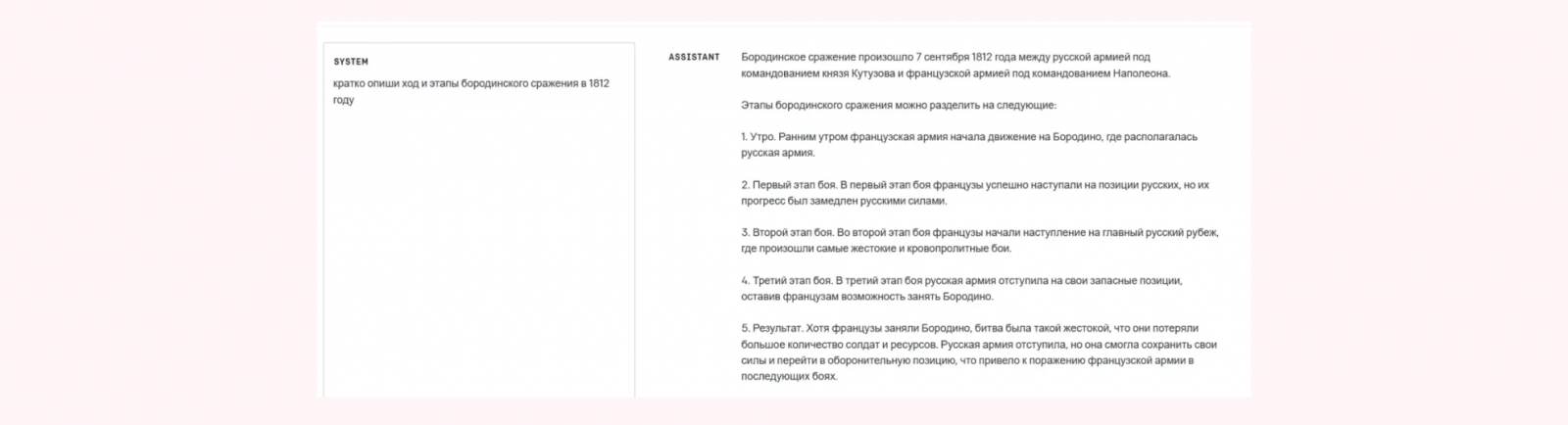 SYSTEM

кратко опиши ход и этапы бородинского сражения в 1812 году

ASSISTANT

Бородинское сражение произошло 7 сентября 1812 года между русской армией под командованием князя Кутузова и французской армией под командованием Наполеона.

Этапы бородинского сражения можно разделить на следующие:

1. Утро. Ранним утром французская армия начала движение на Бородино, где располагалась русская армия.

2. Первый этап боя. В первый этап боя французы успешно наступали на позиции русских, но их прогресс был замедлен русскими силами.

3. Второй этап боя. Во второй этап боя французы начали наступление на главный русский рубеж, где произошли самые жестокие и кровопролитные бои.

4. Третий этап боя. В третий этап боя русская армия отступила на свои запасные позиции, оставив французам возможность занять Бородино.

5. Результат. Хотя французы заняли Бородино, битва была такой жестокой, что они потеряли большое количество солдат и ресурсов. Русская армия отступила, но она смогла сохранить свои силы и перейти в оборонительную позицию, что привело к поражению французской армии в последующих боях.